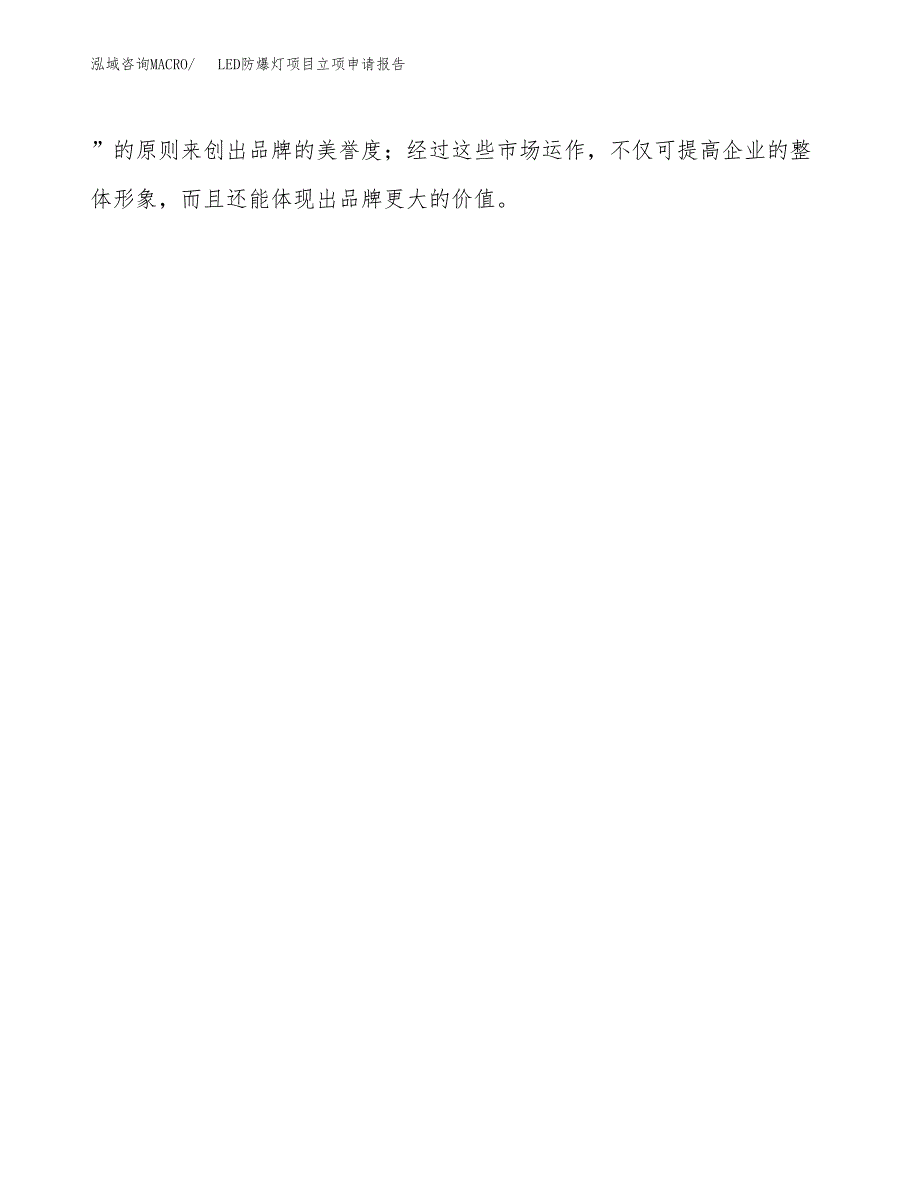 泓域咨询MACRO/ LED防爆灯项目立项申请报告

”的原则来创出品牌的美誉度；经过这些市场运作，不仅可提高企业的整体形象，而且还能体现出品牌更大的价值。